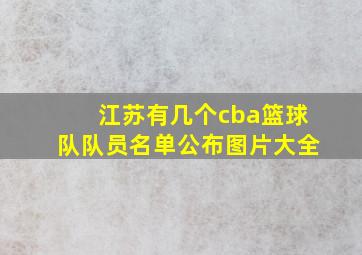 江苏有几个cba篮球队队员名单公布图片大全